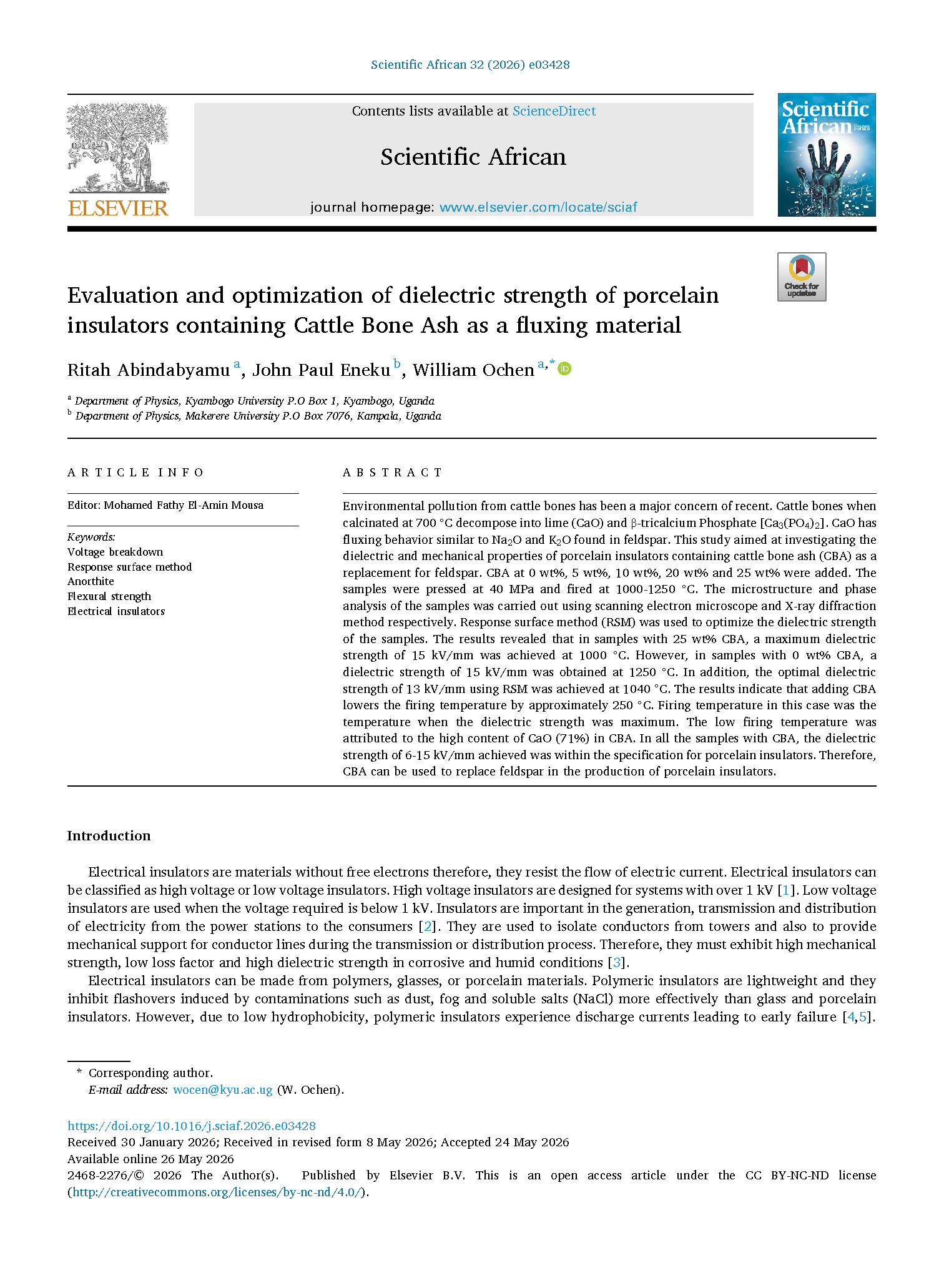 Scientific African 32 (2026) e03428

ELSEVIER

Contents lists available at ScienceDirect

Scientific African

journal homepage: www.elsevier.com/locate/sciaf

Scientific African

Check for updates

Evaluation and optimization of dielectric strength of porcelain insulators containing Cattle Bone Ash as a fluxing material

Ritah Abindabyamu $^{a}$, John Paul Eneku $^{b}$, William Ochen $^{a,*}$

$^{a}$ Department of Physics, Kyambogo University P.O Box 1, Kyambogo, Uganda
$^{b}$ Department of Physics, Makerere University P.O Box 7076, Kampala, Uganda

ARTICLE INFO

Editor: Mohamed Fathy El-Amin Mousa

Keywords:
Voltage breakdown
Response surface method
Anorthite
Flexural strength
Electrical insulators

ABSTRACT

Environmental pollution from cattle bones has been a major concern of recent. Cattle bones when calcinated at 700 °C decompose into lime (CaO) and β-tricalcium Phosphate [$Ca_3(PO_4)_2$]. CaO has fluxing behavior similar to $Na_2O$ and $K_2O$ found in feldspar. This study aimed at investigating the dielectric and mechanical properties of porcelain insulators containing cattle bone ash (CBA) as a replacement for feldspar. CBA at 0 wt%, 5 wt%, 10 wt%, 20 wt% and 25 wt% were added. The samples were pressed at 40 MPa and fired at 1000-1250 °C. The microstructure and phase analysis of the samples was carried out using scanning electron microscope and X-ray diffraction method respectively. Response surface method (RSM) was used to optimize the dielectric strength of the samples. The results revealed that in samples with 25 wt% CBA, a maximum dielectric strength of 15 kV/mm was achieved at 1000 °C. However, in samples with 0 wt% CBA, a dielectric strength of 15 kV/mm was obtained at 1250 °C. In addition, the optimal dielectric strength of 13 kV/mm using RSM was achieved at 1040 °C. The results indicate that adding CBA lowers the firing temperature by approximately 250 °C. Firing temperature in this case was the temperature when the dielectric strength was maximum. The low firing temperature was attributed to the high content of CaO (71%) in CBA. In all the samples with CBA, the dielectric strength of 6-15 kV/mm achieved was within the specification for porcelain insulators. Therefore, CBA can be used to replace feldspar in the production of porcelain insulators.

Introduction

Electrical insulators are materials without free electrons therefore, they resist the flow of electric current. Electrical insulators can be classified as high voltage or low voltage insulators. High voltage insulators are designed for systems with over 1 kV [1]. Low voltage insulators are used when the voltage required is below 1 kV. Insulators are important in the generation, transmission and distribution of electricity from the power stations to the consumers [2]. They are used to isolate conductors from towers and also to provide mechanical support for conductor lines during the transmission or distribution process. Therefore, they must exhibit high mechanical strength, low loss factor and high dielectric strength in corrosive and humid conditions [3].

Electrical insulators can be made from polymers, glasses, or porcelain materials. Polymeric insulators are lightweight and they inhibit flashovers induced by contaminations such as dust, fog and soluble salts (NaCl) more effectively than glass and porcelain insulators. However, due to low hydrophobicity, polymeric insulators experience discharge currents leading to early failure [4,5].

* Corresponding author.
E-mail address: wocen@kyu.ac.ug (W. Ochen).

https://doi.org/10.1016/j.sciaf.2026.e03428
Received 30 January 2026; Received in revised form 8 May 2026; Accepted 24 May 2026
Available online 26 May 2026
2468-2276/© 2026 The Author(s). Published by Elsevier B.V. This is an open access article under the CC BY-NC-ND license (http://creativecommons.org/licenses/by-nc-nd/4.0/).